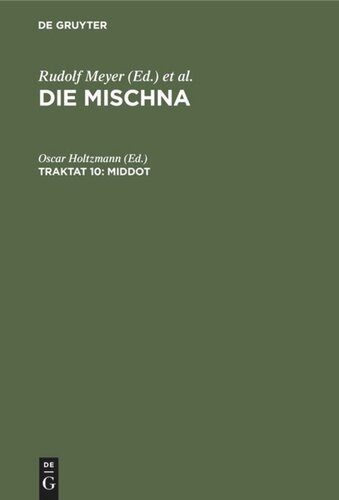 DE GRUYTER

Rudolf Meyer (Ed.) et al.
DIE MISCHNA

Oscar Holtzmann (Ed.)
TRAKTAT 10: MIDDOT

DE
G